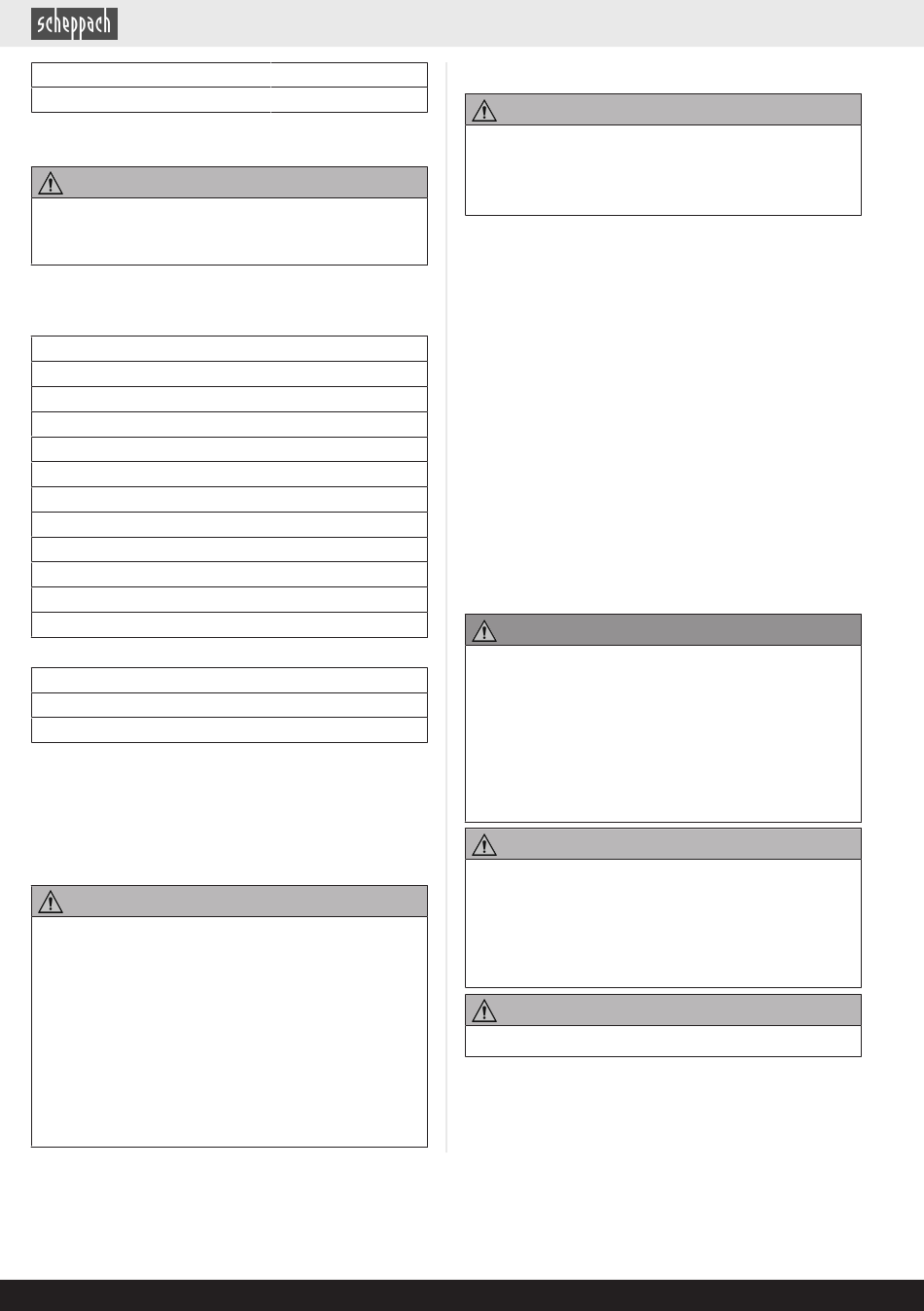 scheppach